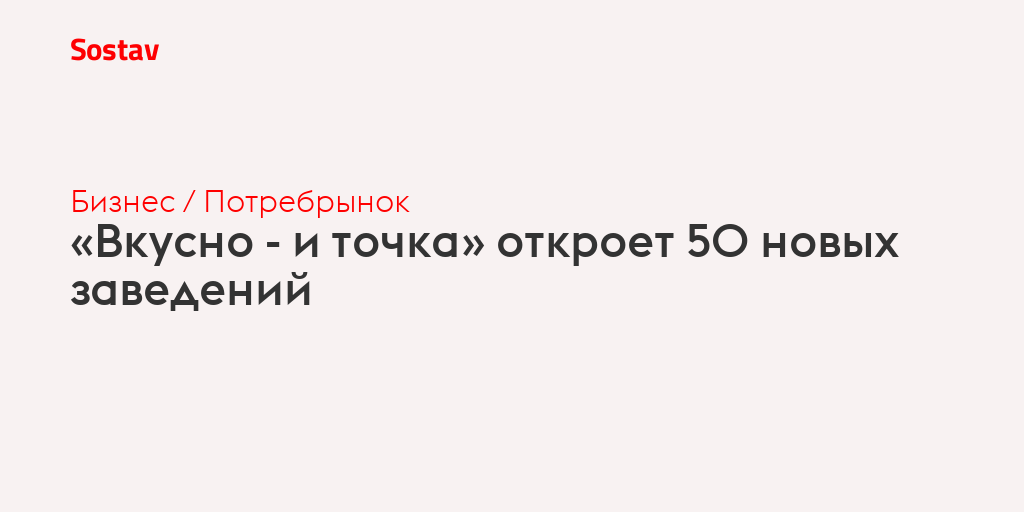 Sostav

Бизнес / Потребрынок

«Вкусно - и точка» откроет 50 новых заведений